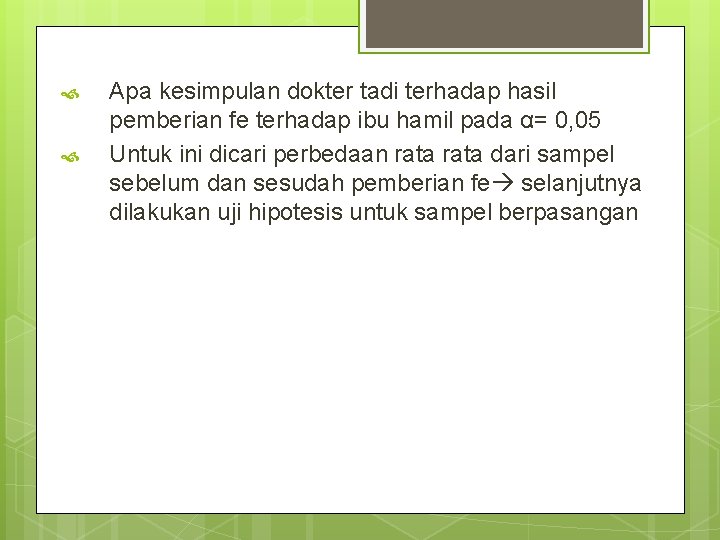 Apa kesimpulan dokter tadi terhadap hasil pemberian fe terhadap ibu hamil pada α= 0,05

Untuk ini dicari perbedaan rata rata dari sampel sebelum dan sesudah pemberian fe→ selanjutnya dilakukan uji hipotesis untuk sampel berpasangan